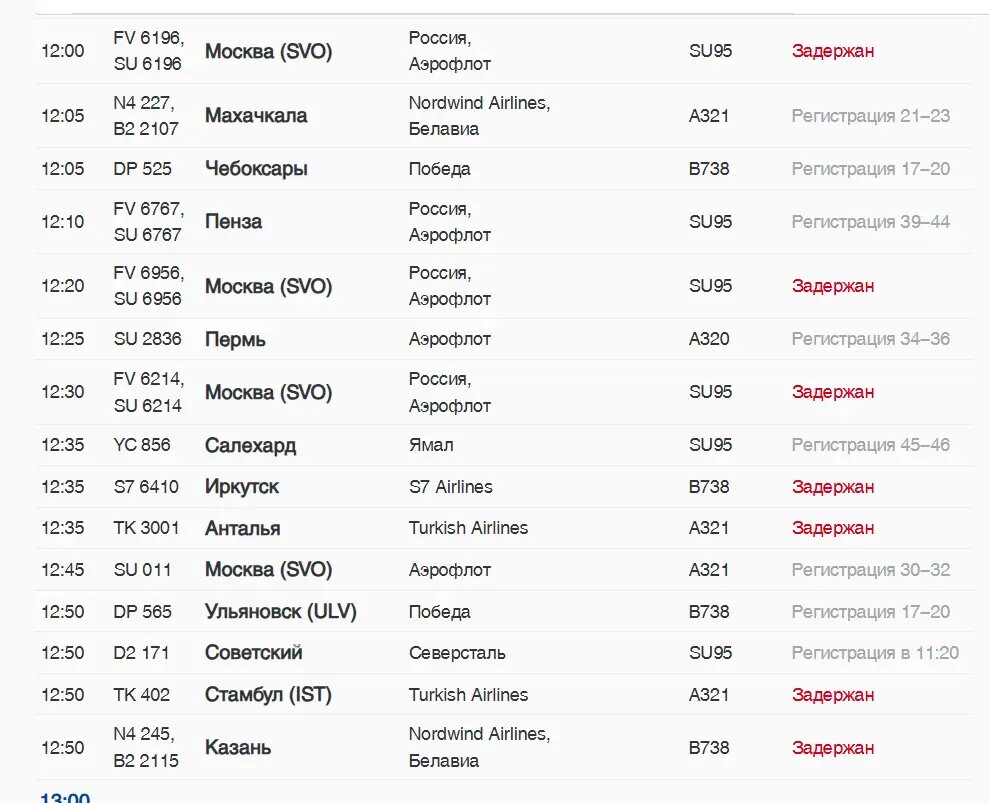 | | | | | | |
|---|---|---|---|---|---|
| 12:00 | FV 6196, SU 6196 | Москва (SVO) | Россия, Аэрофлот | SU95 | Задержан |
| 12:05 | N4 227, B2 2107 | Махачкала | Nordwind Airlines, Белавиа | A321 | Регистрация 21–23 |
| 12:05 | DP 525 | Чебоксары | Победа | B738 | Регистрация 17–20 |
| 12:10 | FV 6767, SU 6767 | Пенза | Россия, Аэрофлот | SU95 | Регистрация 39–44 |
| 12:20 | FV 6956, SU 6956 | Москва (SVO) | Россия, Аэрофлот | SU95 | Задержан |
| 12:25 | SU 2836 | Пермь | Аэрофлот | A320 | Регистрация 34–36 |
| 12:30 | FV 6214, SU 6214 | Москва (SVO) | Россия, Аэрофлот | SU95 | Задержан |
| 12:35 | YC 856 | Салехард | Ямал | SU95 | Регистрация 45–46 |
| 12:35 | S7 6410 | Иркутск | S7 Airlines | B738 | Задержан |
| 12:35 | TK 3001 | Анталья | Turkish Airlines | A321 | Задержан |
| 12:45 | SU 011 | Москва (SVO) | Аэрофлот | A321 | Регистрация 30–32 |
| 12:50 | DP 565 | Ульяновск (ULV) | Победа | B738 | Регистрация 17–20 |
| 12:50 | D2 171 | Советский | Северсталь | SU95 | Регистрация в 11:20 |
| 12:50 | TK 402 | Стамбул (IST) | Turkish Airlines | A321 | Задержан |
| 12:50 | N4 245, B2 2115 | Казань | Nordwind Airlines, Белавиа | B738 | Задержан |

13:00